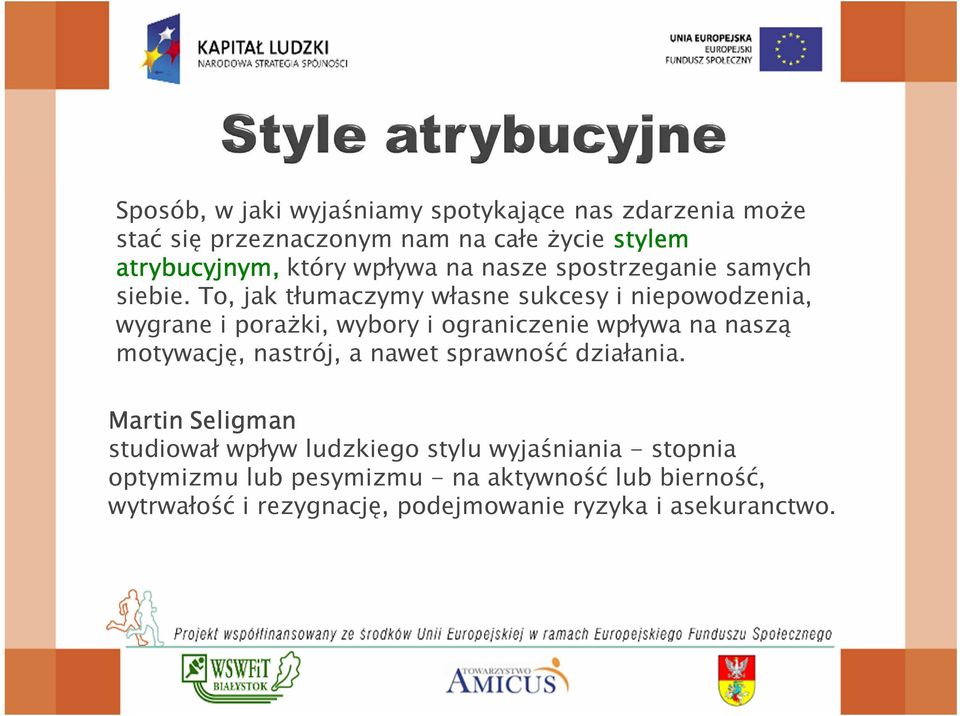 KAPITAŁ LUDZKI
NARODOWA STRATEGIA SPÓJNOŚCI

UNIA EUROPEJSKA
EUROPEJSKI
FUNDUSZ SPOŁECZNY

Style atrybucyjne

Sposób, w jaki wyjaśniamy spotykające nas zdarzenia może stać się przeznaczonym nam na całe życie stylem atrybucyjnym, który wpływa na nasze spostrzeganie samych siebie. To, jak tłumaczymy własne sukcesy i niepowodzenia, wygrane i porażki, wybory i ograniczenie wpływa na naszą motywację, nastrój, a nawet sprawność działania.

Martin Seligman
studiował wpływ ludzkiego stylu wyjaśniania - stopnia optymizmu lub pesymizmu - na aktywność lub bierność, wytrwałość i rezygnację, podejmowanie ryzyka i asekuranctwo.

Projekt współfinansowany ze środków Unii Europejskiej w ramach Europejskiego Funduszu Społecznego

WSWFiT BIAŁYSTOK

TOWARZYSTWO AMICUS